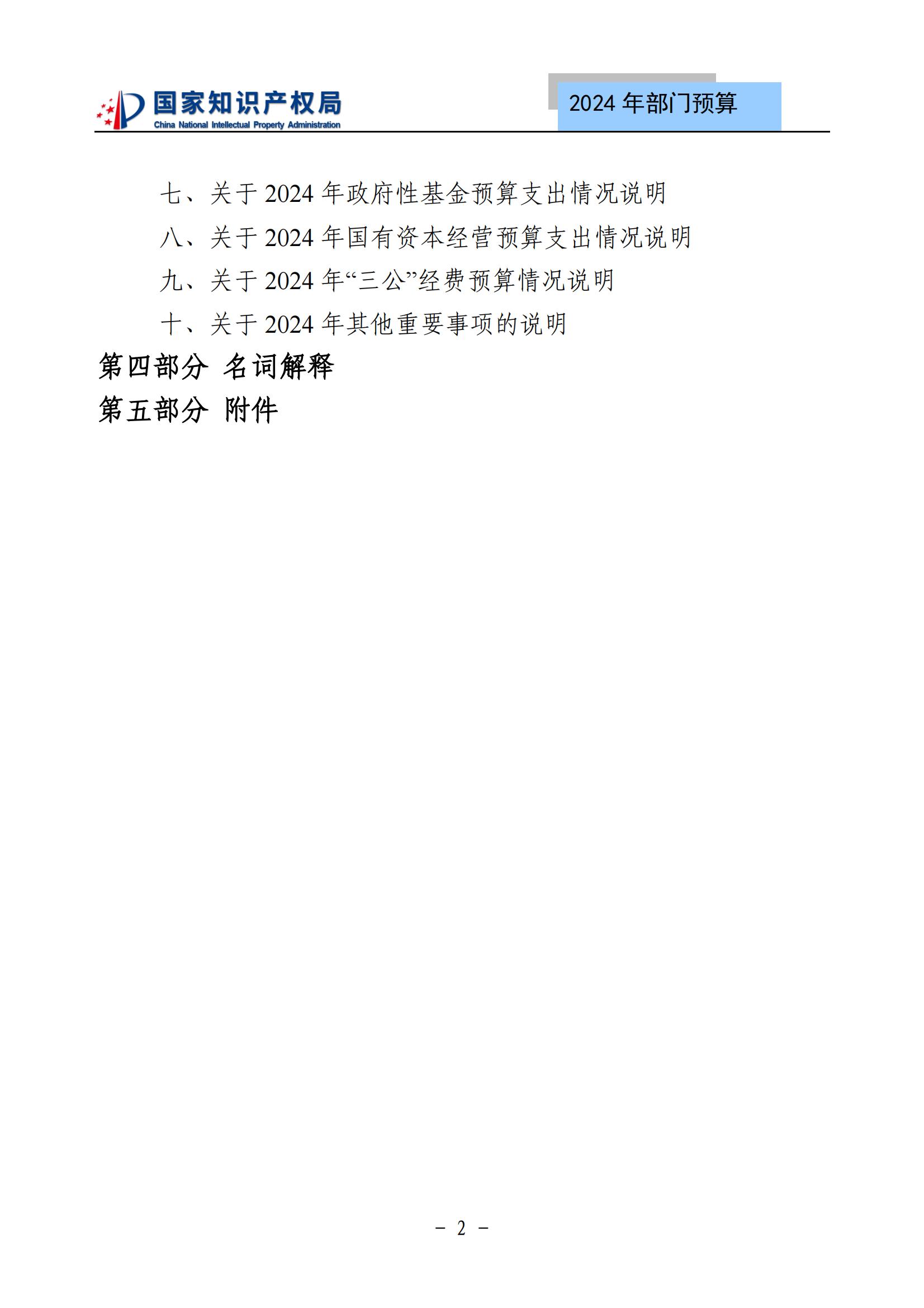 国家知识产权局
China National Intellectual Property Administration

2024 年部门预算

七、关于 2024 年政府性基金预算支出情况说明

八、关于 2024 年国有资本经营预算支出情况说明

九、关于 2024 年“三公”经费预算情况说明

十、关于 2024 年其他重要事项的说明

第四部分 名词解释

第五部分 附件

－ 2 －